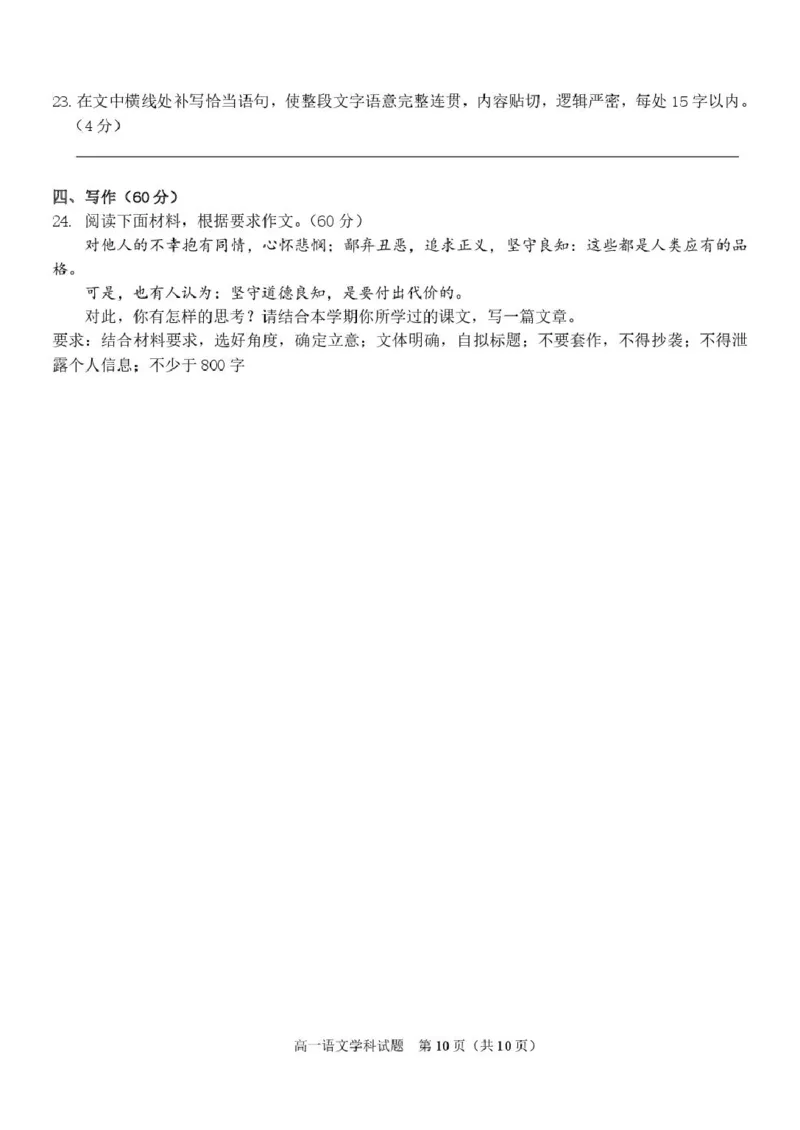 23. 在文中横线处补写恰当语句，使整段文字语意完整连贯，内容贴切，逻辑严密，每处 15 字以内。（4 分）

四、写作（60 分）
24. 阅读下面材料，根据要求作文。(60 分)
对他人的不幸抱有同情，心怀悲悯；鄙弃丑恶，追求正义，坚守良知：这些都是人类应有的品格。
可是，也有人认为：坚守道德良知，是要付出代价的。
对此，你有怎样的思考？请结合本学期你所学过的课文，写一篇文章。
要求：结合材料要求，选好角度，确定立意；文体明确，自拟标题；不要套作，不得抄袭；不得泄露个人信息；不少于 800 字

高一语文学科试题　第 10 页（共 10 页）